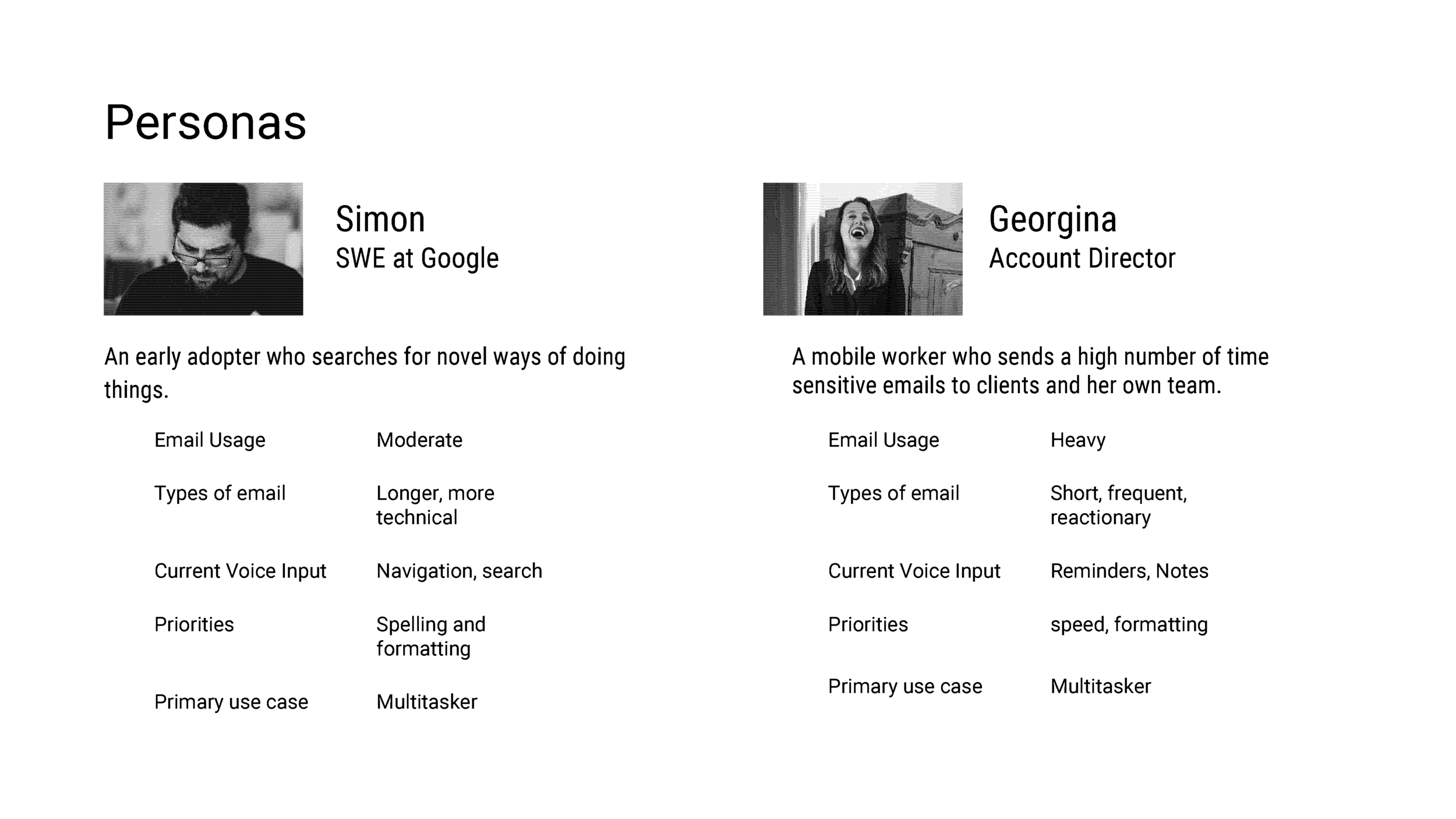 Personas

Simon
SWE at Google

An early adopter who searches for novel ways of doing things.

| Email Usage | Moderate |
|---|---|
| Types of email | Longer, more technical |
| Current Voice Input | Navigation, search |
| Priorities | Spelling and formatting |
| Primary use case | Multitasker |

Georgina
Account Director

A mobile worker who sends a high number of time sensitive emails to clients and her own team.

| Email Usage | Heavy |
|---|---|
| Types of email | Short, frequent, reactionary |
| Current Voice Input | Reminders, Notes |
| Priorities | speed, formatting |
| Primary use case | Multitasker |